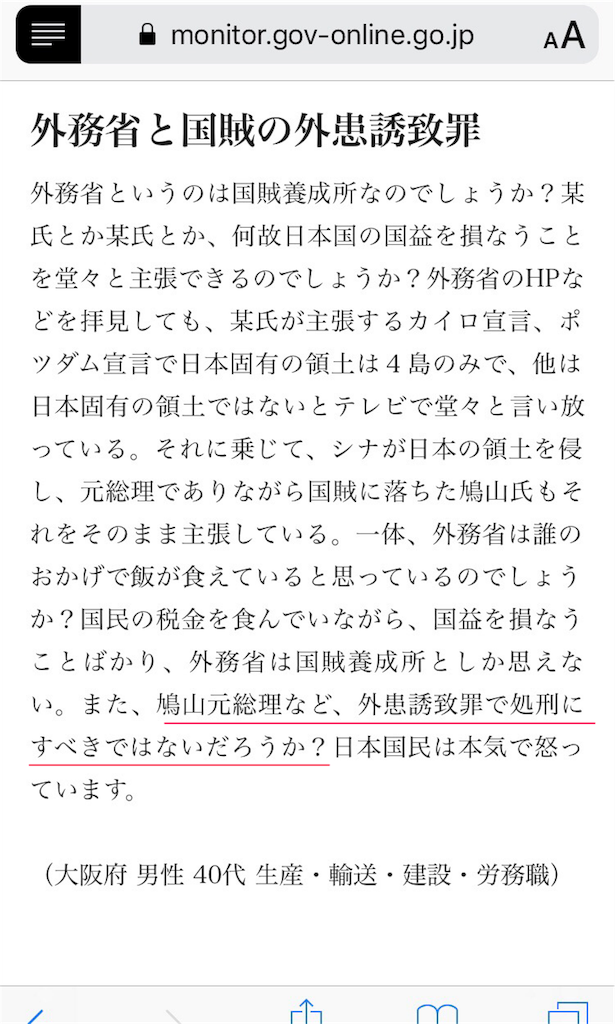 monitor.gov-online.go.jp

AA

外務省と国賊の外患誘致罪

外務省というのは国賊養成所なのでしょうか？某氏とか某氏とか、何故日本国の国益を損なうことを堂々と主張できるのでしょうか？外務省のHPなどを拝見しても、某氏が主張するカイロ宣言、ポツダム宣言で日本固有の領土は４島のみで、他は日本固有の領土ではないとテレビで堂々と言い放っている。それに乗じて、シナが日本の領土を侵し、元総理でありながら国賊に落ちた鳩山氏もそれをそのまま主張している。一体、外務省は誰のおかげで飯が食えていると思っているのでしょうか？国民の税金を食んでいながら、国益を損なうことばかり、外務省は国賊養成所としか思えない。また、鳩山元総理など、外患誘致罪で処刑にすべきではないだろうか？日本国民は本気で怒っています。

（大阪府 男性 40代 生産・輸送・建設・労務職）